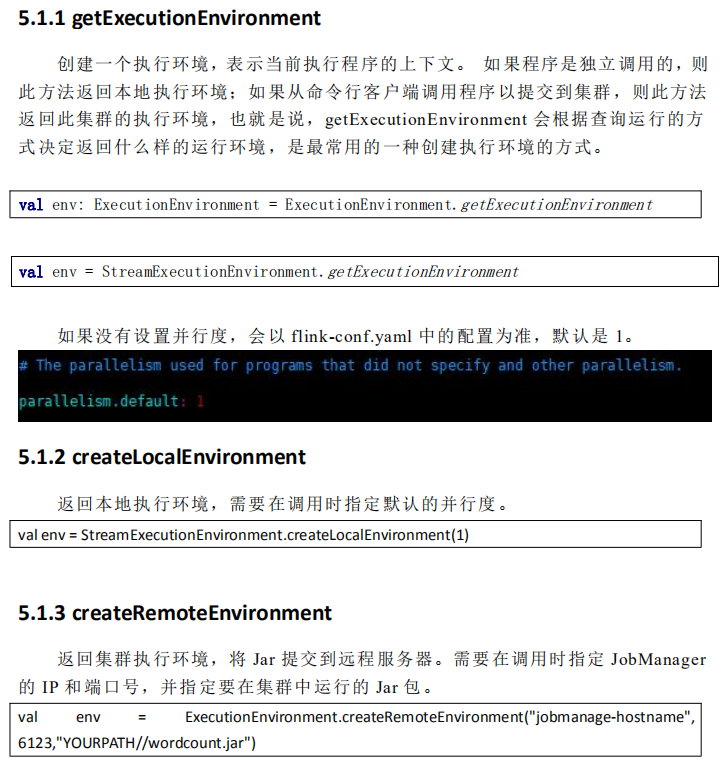 5.1.1 getExecutionEnvironment

创建一个执行环境，表示当前执行程序的上下文。 如果程序是独立调用的，则此方法返回本地执行环境；如果从命令行客户端调用程序以提交到集群，则此方法返回此集群的执行环境，也就是说，getExecutionEnvironment 会根据查询运行的方式决定返回什么样的运行环境，是最常用的一种创建执行环境的方式。

val env: ExecutionEnvironment = ExecutionEnvironment.getExecutionEnvironment

val env = StreamExecutionEnvironment.getExecutionEnvironment

如果没有设置并行度，会以 flink-conf.yaml 中的配置为准，默认是 1。

# The parallelism used for programs that did not specify and other parallelism.

parallelism.default: 1

5.1.2 createLocalEnvironment

返回本地执行环境，需要在调用时指定默认的并行度。

val env = StreamExecutionEnvironment.createLocalEnvironment(1)

5.1.3 createRemoteEnvironment

返回集群执行环境，将 Jar 提交到远程服务器。需要在调用时指定 JobManager 的 IP 和端口号，并指定要在集群中运行的 Jar 包。

val env = ExecutionEnvironment.createRemoteEnvironment("jobmanage-hostname", 6123,"YOURPATH//wordcount.jar")